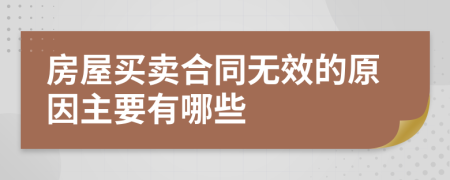 房屋买卖合同无效的原因主要有哪些